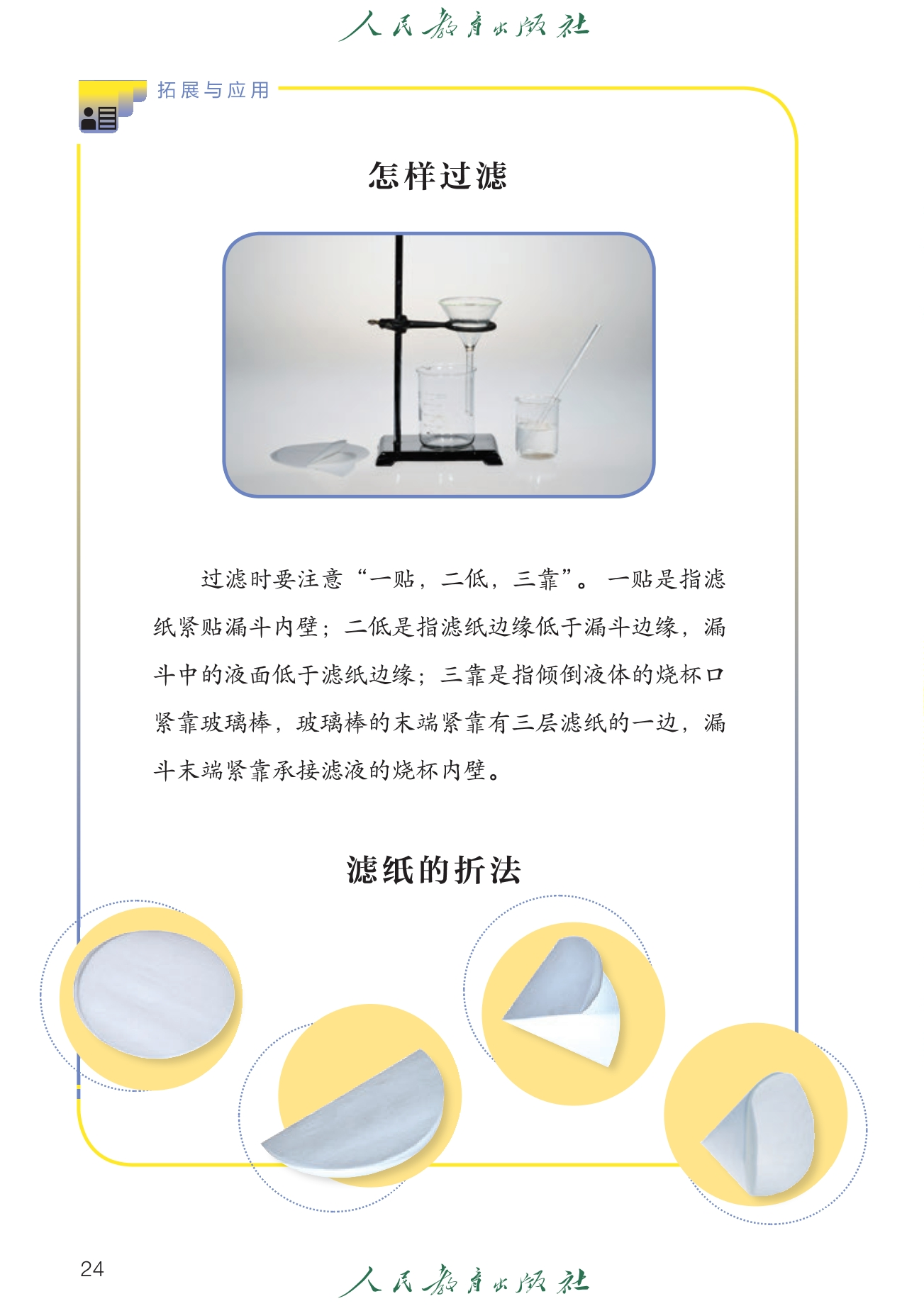 人民教育出版社

拓展与应用

怎样过滤

过滤时要注意“一贴，二低，三靠”。一贴是指滤纸紧贴漏斗内壁；二低是指滤纸边缘低于漏斗边缘，漏斗中的液面低于滤纸边缘；三靠是指倾倒液体的烧杯口紧靠玻璃棒，玻璃棒的末端紧靠有三层滤纸的一边，漏斗末端紧靠承接滤液的烧杯内壁。

滤纸的折法

24

人民教育出版社